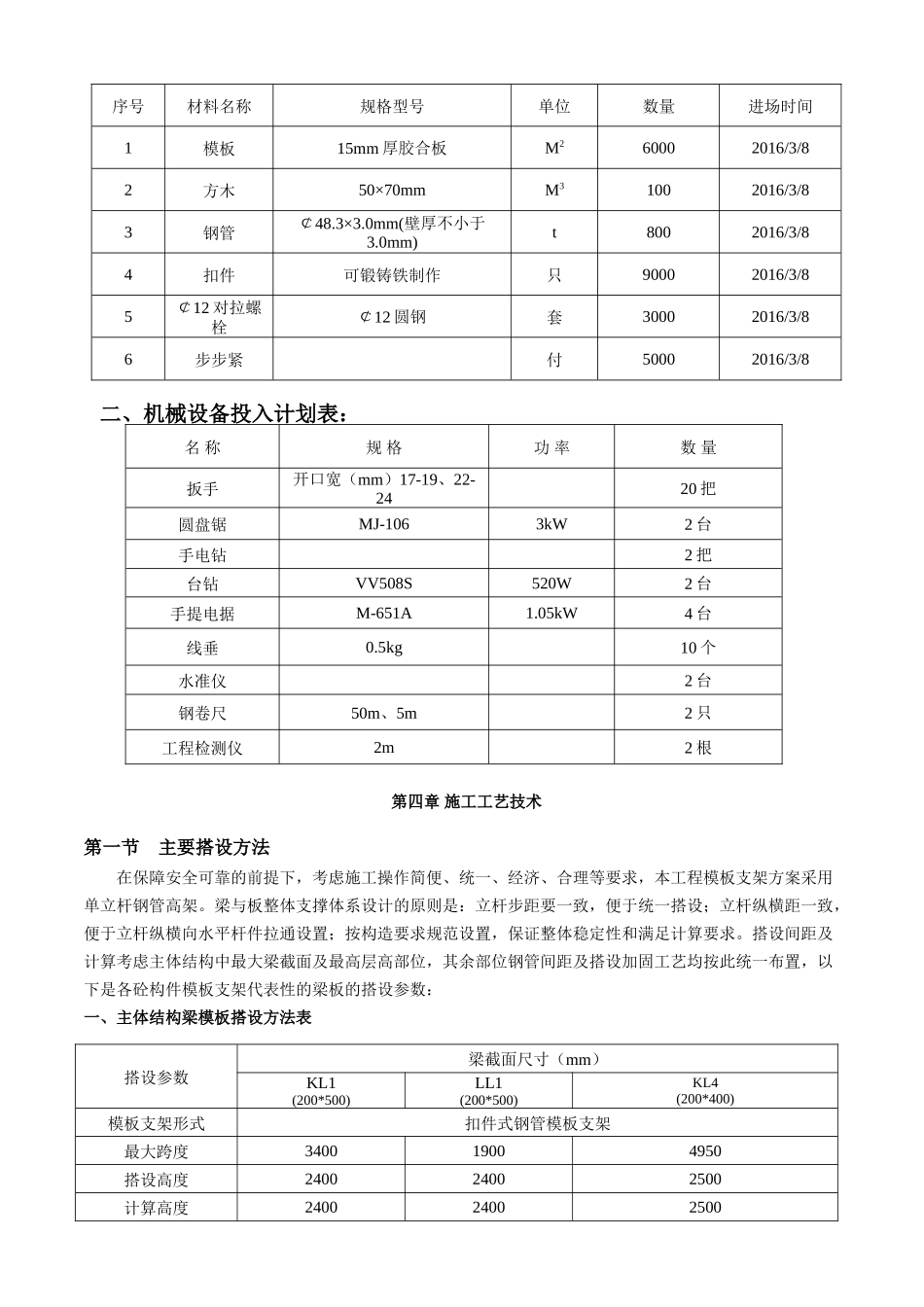 | 序号 | 材料名称 | 规格型号 | 单位 | 数量 | 进场时间 |
|---|---|---|---|---|---|
| 1 | 模板 | 15mm 厚胶合板 | $M^2$ | 6000 | 2016/3/8 |
| 2 | 方木 | 50×70mm | $M^3$ | 100 | 2016/3/8 |
| 3 | 钢管 | ⊄48.3×3.0mm(壁厚不小于3.0mm) | t | 800 | 2016/3/8 |
| 4 | 扣件 | 可锻铸铁制作 | 只 | 9000 | 2016/3/8 |
| 5 | ⊄12 对拉螺栓 | ⊄12 圆钢 | 套 | 3000 | 2016/3/8 |
| 6 | 步步紧 |  | 付 | 5000 | 2016/3/8 |

二、机械设备投入计划表：

| 名 称 | 规 格 | 功 率 | 数 量 |
|---|---|---|---|
| 扳手 | 开口宽（mm）17-19、22-24 |  | 20 把 |
| 圆盘锯 | MJ-106 | 3kW | 2 台 |
| 手电钻 |  |  | 2 把 |
| 台钻 | VV508S | 520W | 2 台 |
| 手提电据 | M-651A | 1.05kW | 4 台 |
| 线垂 | 0.5kg |  | 10 个 |
| 水准仪 |  |  | 2 台 |
| 钢卷尺 | 50m、5m |  | 2 只 |
| 工程检测仪 | 2m |  | 2 根 |

第四章 施工工艺技术

第一节　主要搭设方法

在保障安全可靠的前提下，考虑施工操作简便、统一、经济、合理等要求，本工程模板支架方案采用单立杆钢管高架。梁与板整体支撑体系设计的原则是：立杆步距要一致，便于统一搭设；立杆纵横距一致，便于立杆纵横向水平杆件拉通设置；按构造要求规范设置，保证整体稳定性和满足计算要求。搭设间距及计算考虑主体结构中最大梁截面及最高层高部位，其余部位钢管间距及搭设加固工艺均按此统一布置，以下是各砼构件模板支架代表性的梁板的搭设参数：

一、主体结构梁模板搭设方法表

| 搭设参数 | 梁截面尺寸（mm） | | |
|---|---|---|---|
| | KL1 (200*500) | LL1 (200*500) | KL4 (200*400) |
| 模板支架形式 | 扣件式钢管模板支架 | | |
| 最大跨度 | 3400 | 1900 | 4950 |
| 搭设高度 | 2400 | 2400 | 2500 |
| 计算高度 | 2400 | 2400 | 2500 |